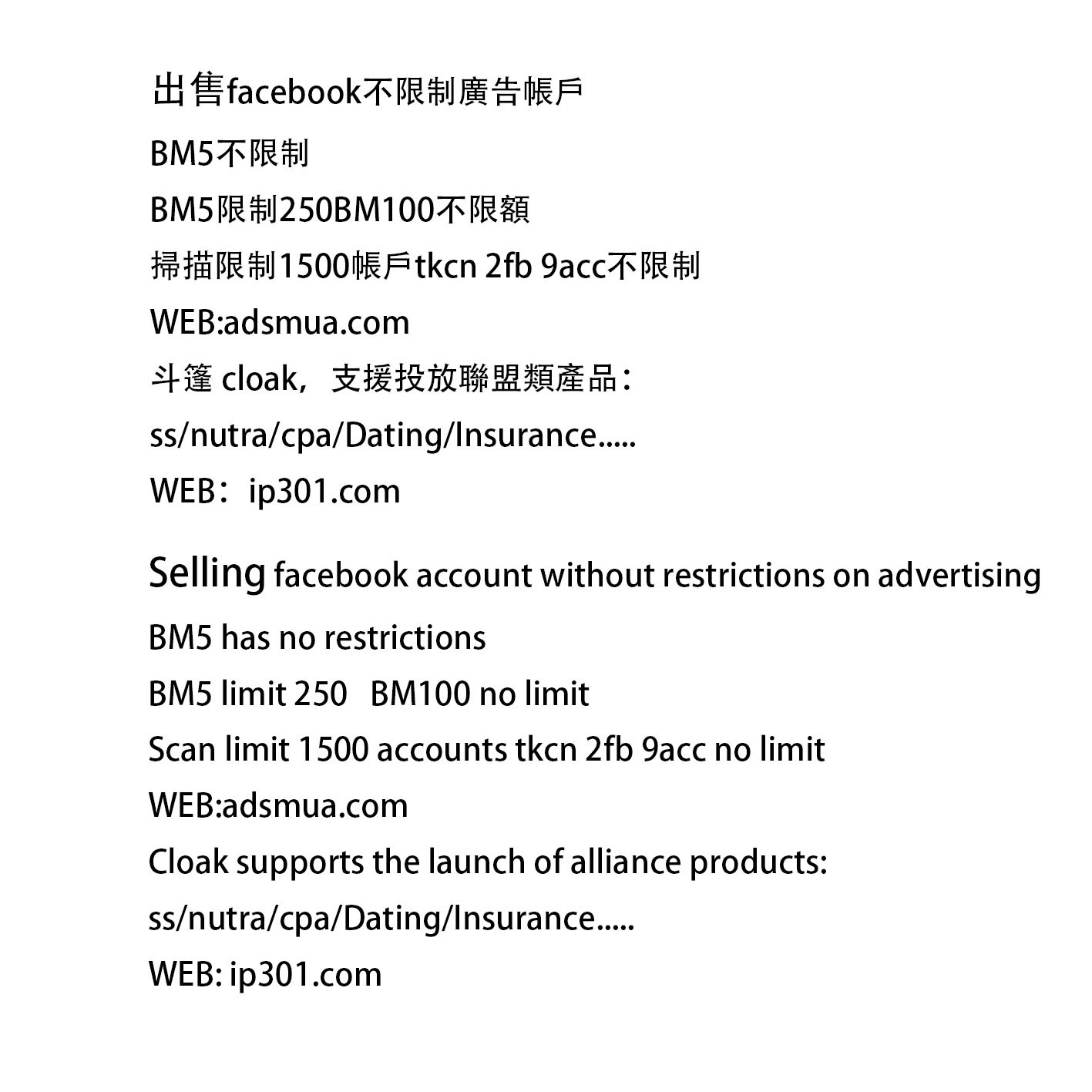 出售facebook不限制廣告帳戶

BM5不限制

BM5限制250BM100不限額

掃描限制1500帳戶tkcn 2fb 9acc不限制

WEB:adsmua.com

斗篷 cloak，支援投放聯盟類產品：

ss/nutra/cpa/Dating/Insurance.....

WEB：ip301.com

Selling facebook account without restrictions on advertising

BM5 has no restrictions

BM5 limit 250 BM100 no limit

Scan limit 1500 accounts tkcn 2fb 9acc no limit

WEB:adsmua.com

Cloak supports the launch of alliance products:

ss/nutra/cpa/Dating/Insurance.....

WEB: ip301.com